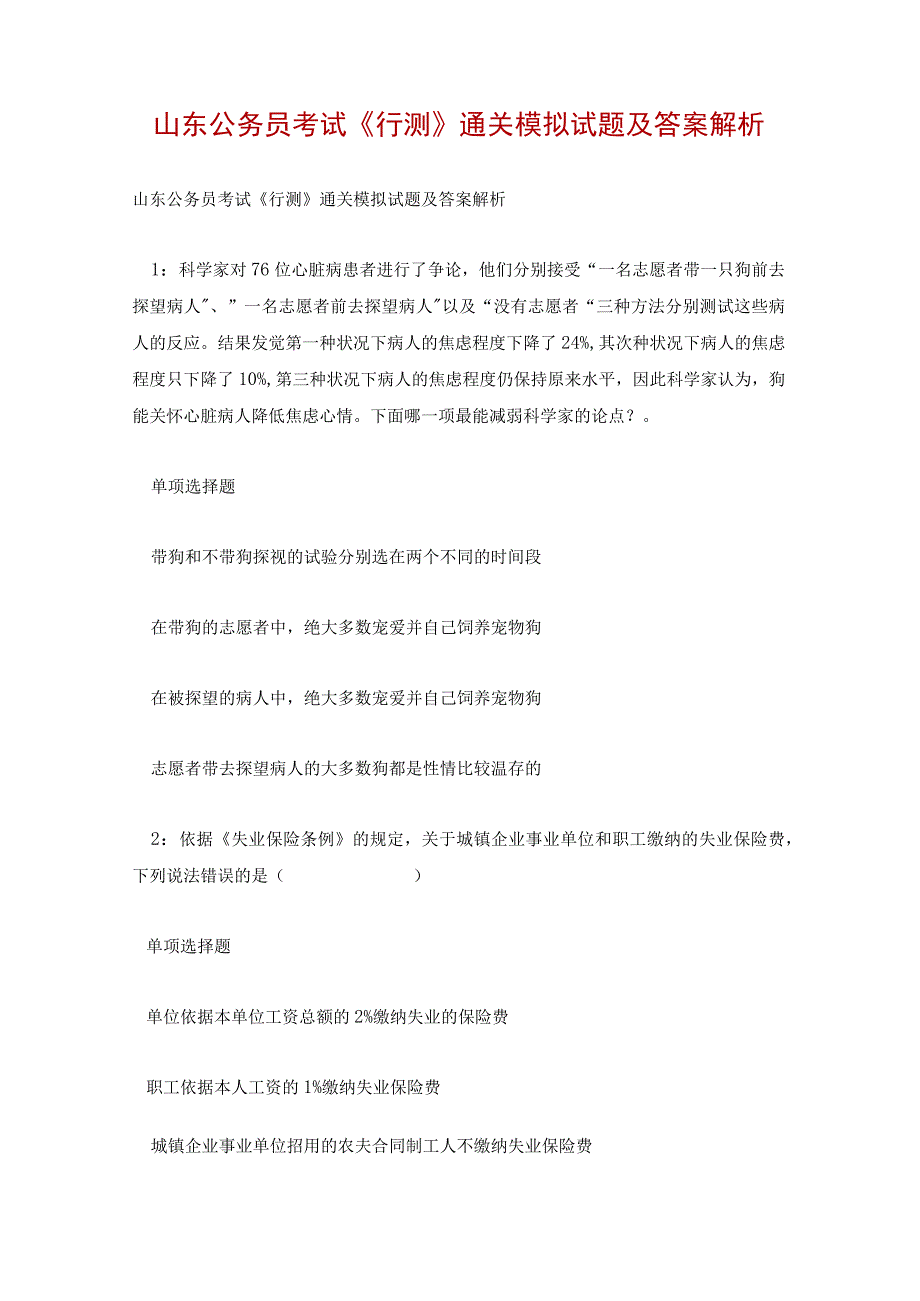 山东公务员考试《行测》通关模拟试题及答案解析

山东公务员考试《行测》通关模拟试题及答案解析

1：科学家对76位心脏病患者进行了争论，他们分别接受“一名志愿者带一只狗前去探望病人″、”一名志愿者前去探望病人″以及“没有志愿者“三种方法分别测试这些病人的反应。结果发觉第一种状况下病人的焦虑程度下降了24%，其次种状况下病人的焦虑程度只下降了10%，第三种状况下病人的焦虑程度仍保持原来水平，因此科学家认为，狗能关怀心脏病人降低焦虑心情。下面哪一项最能减弱科学家的论点？。

单项选择题

带狗和不带狗探视的试验分别选在两个不同的时间段

在带狗的志愿者中，绝大多数宠爱并自己饲养宠物狗

在被探望的病人中，绝大多数宠爱并自己饲养宠物狗

志愿者带去探望病人的大多数狗都是性情比较温存的

2：依据《失业保险条例》的规定，关于城镇企业事业单位和职工缴纳的失业保险费，下列说法错误的是（　　　　）

单项选择题

单位依据本单位工资总额的2%缴纳失业的保险费

职工依据本人工资的1%缴纳失业保险费

城镇企业事业单位招用的农夫合同制工人不缴纳失业保险费